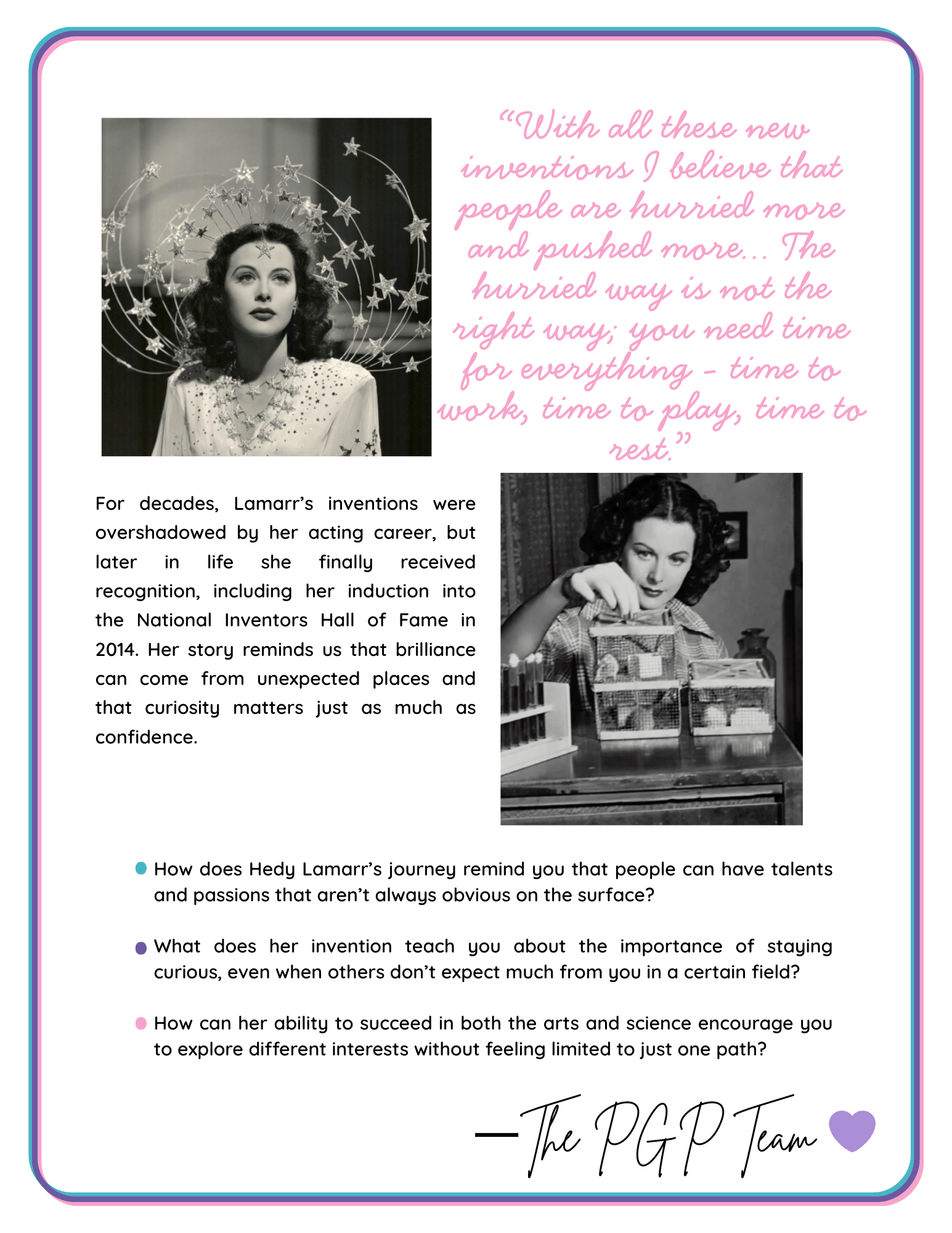 “With all these new inventions I believe that people are hurried more and pushed more... The hurried way is not the right way; you need time for everything - time to work, time to play, time to rest.”

For decades, Lamarr’s inventions were overshadowed by her acting career, but later in life she finally received recognition, including her induction into the National Inventors Hall of Fame in 2014. Her story reminds us that brilliance can come from unexpected places and that curiosity matters just as much as confidence.

How does Hedy Lamarr’s journey remind you that people can have talents and passions that aren’t always obvious on the surface?

What does her invention teach you about the importance of staying curious, even when others don’t expect much from you in a certain field?

How can her ability to succeed in both the arts and science encourage you to explore different interests without feeling limited to just one path?

—The PGP Team